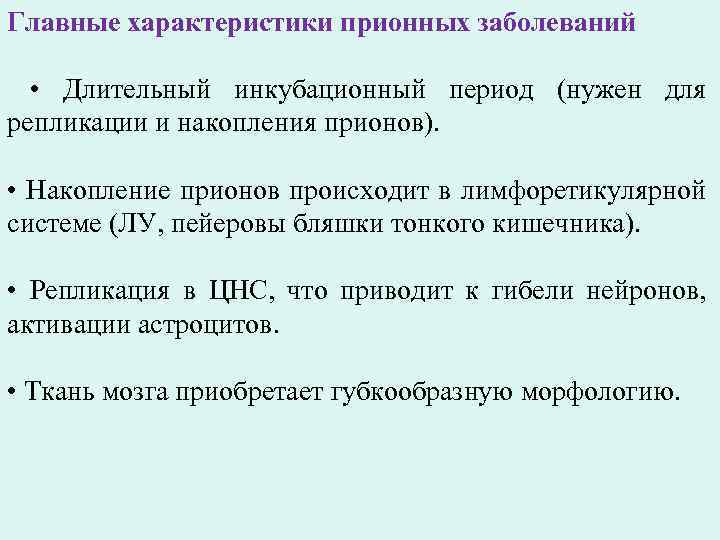 Главные характеристики прионных заболеваний

• Длительный инкубационный период (нужен для репликации и накопления прионов).

• Накопление прионов происходит в лимфоретикулярной системе (ЛУ, пейеровы бляшки тонкого кишечника).

• Репликация в ЦНС, что приводит к гибели нейронов, активации астроцитов.

• Ткань мозга приобретает губкообразную морфологию.